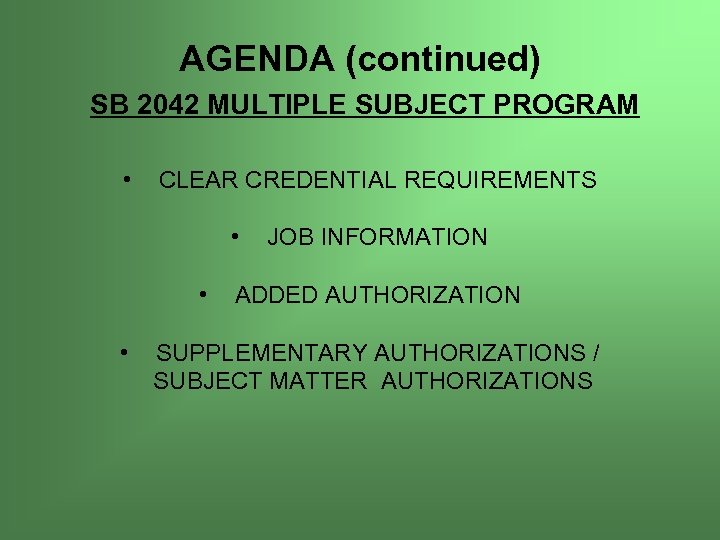 AGENDA (continued)
SB 2042 MULTIPLE SUBJECT PROGRAM

• CLEAR CREDENTIAL REQUIREMENTS

• JOB INFORMATION

• ADDED AUTHORIZATION

• SUPPLEMENTARY AUTHORIZATIONS / SUBJECT MATTER AUTHORIZATIONS